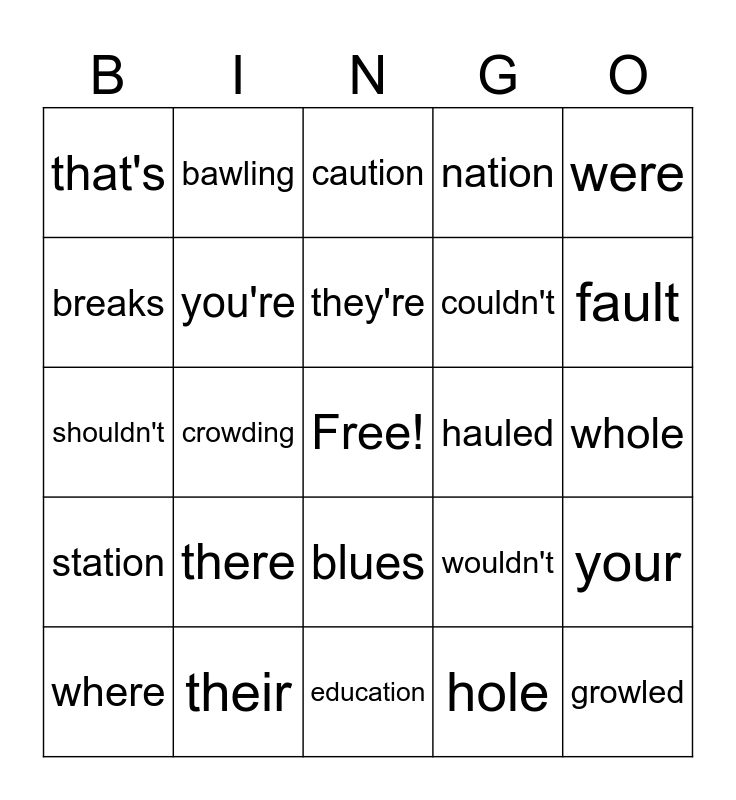 | B | I | N | G | O |
|---|---|---|---|---|
| that's | bawling | caution | nation | were |
| breaks | you're | they're | couldn't | fault |
| shouldn't | crowding | Free! | hauled | whole |
| station | there | blues | wouldn't | your |
| where | their | education | hole | growled |